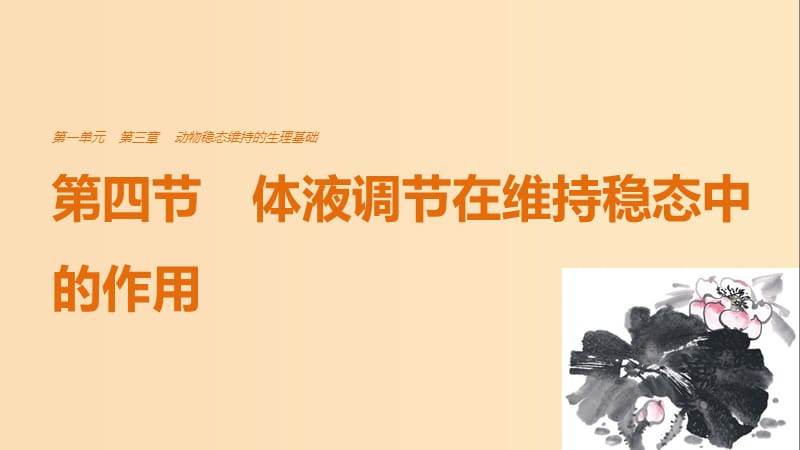 第一单元　第三章　动物稳态维持的生理基础

第四节　体液调节在维持稳态中的作用